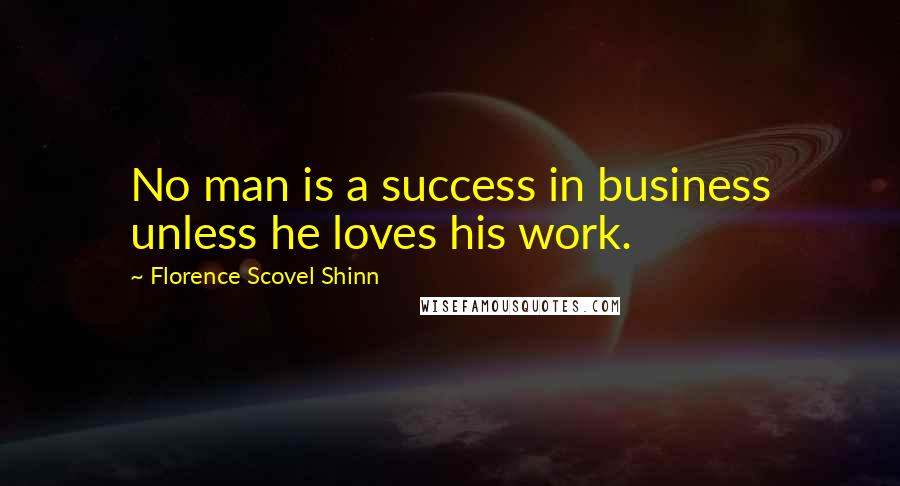 No man is a success in business unless he loves his work.

~ Florence Scovel Shinn

WISEFAMOUSQUOTES.COM